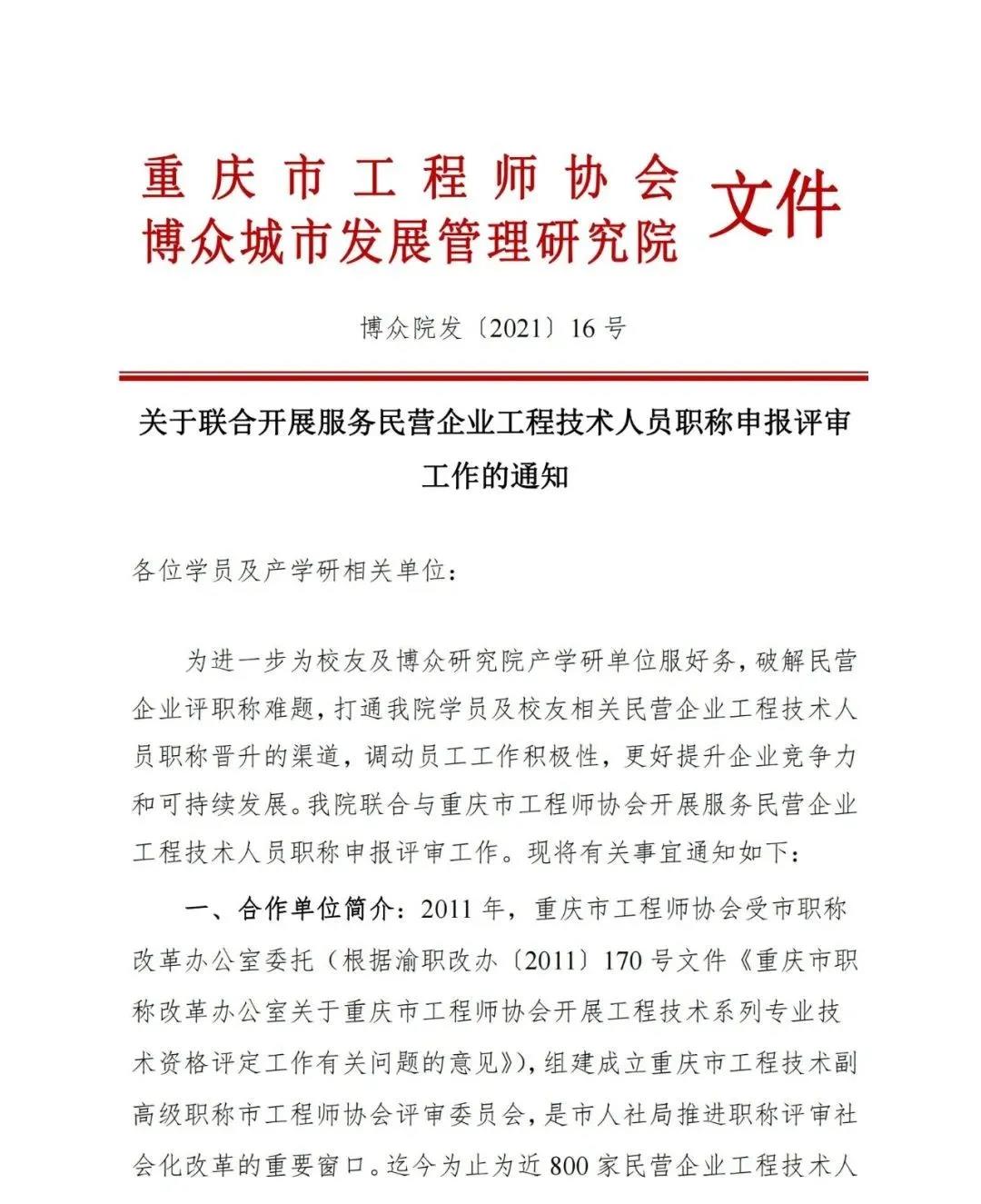 重庆市工程师协会
博众城市发展管理研究院 文件

博众院发〔2021〕16号

关于联合开展服务民营企业工程技术人员职称申报评审工作的通知

各位学员及产学研相关单位：

为进一步为校友及博众研究院产学研单位服好务，破解民营企业评职称难题，打通我院学员及校友相关民营企业工程技术人员职称晋升的渠道，调动员工工作积极性，更好提升企业竞争力和可持续发展。我院联合与重庆市工程师协会开展服务民营企业工程技术人员职称申报评审工作。现将有关事宜通知如下：

一、合作单位简介：2011年，重庆市工程师协会受市职称改革办公室委托（根据渝职改办〔2011〕170号文件《重庆市职称改革办公室关于重庆市工程师协会开展工程技术系列专业技术资格评定工作有关问题的意见》），组建成立重庆市工程技术副高级职称市工程师协会评审委员会，是市人社局推进职称评审社会化改革的重要窗口。迄今为止为近800家民营企业工程技术人